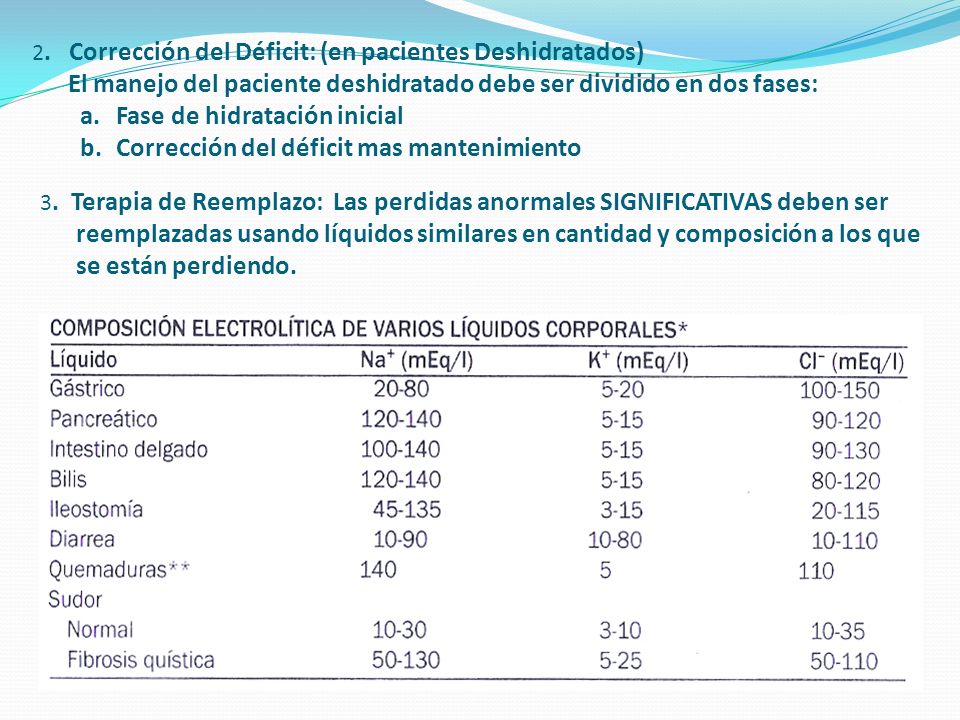 2. Corrección del Déficit: (en pacientes Deshidratados)
El manejo del paciente deshidratado debe ser dividido en dos fases:
a. Fase de hidratación inicial
b. Corrección del déficit mas mantenimiento

3. Terapia de Reemplazo: Las perdidas anormales SIGNIFICATIVAS deben ser reemplazadas usando líquidos similares en cantidad y composición a los que se están perdiendo.

COMPOSICIÓN ELECTROLÍTICA DE VARIOS LÍQUIDOS CORPORALES*

| Líquido | $Na^+$ (mEq/l) | $K^+$ (mEq/l) | $Cl^-$ (mEq/l) |
|---|---|---|---|
| Gástrico | 20-80 | 5-20 | 100-150 |
| Pancreático | 120-140 | 5-15 | 90-120 |
| Intestino delgado | 100-140 | 5-15 | 90-130 |
| Bilis | 120-140 | 5-15 | 80-120 |
| Ileostomía | 45-135 | 3-15 | 20-115 |
| Diarrea | 10-90 | 10-80 | 10-110 |
| Quemaduras** | 140 | 5 | 110 |
| Sudor | | | |
| Normal | 10-30 | 3-10 | 10-35 |
| Fibrosis quística | 50-130 | 5-25 | 50-110 |